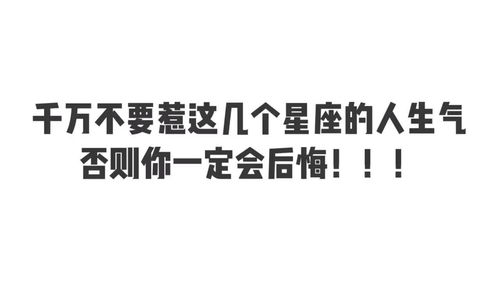 千万不要惹这几个星座的人生气
否则你一定会后悔！！！